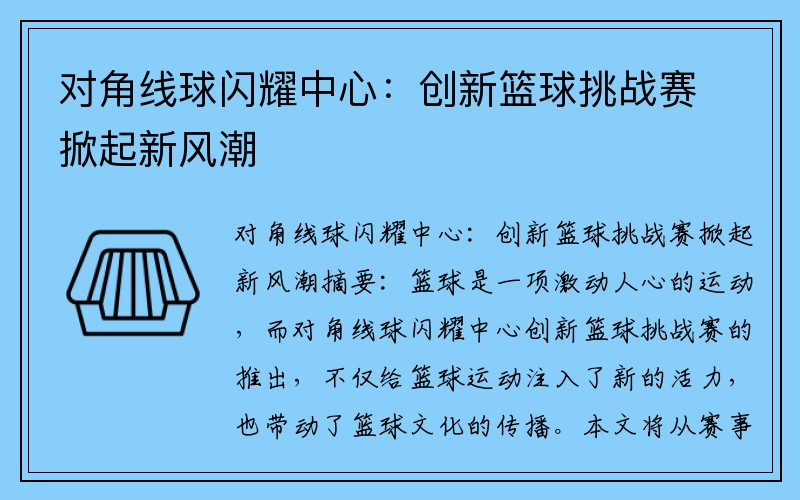 对角线球闪耀中心：创新篮球挑战赛掀起新风潮

对角线球闪耀中心：创新篮球挑战赛掀起新风潮摘要：篮球是一项激动人心的运动，而对角线球闪耀中心创新篮球挑战赛的推出，不仅给篮球运动注入了新的活力，也带动了篮球文化的传播。本文将从赛事